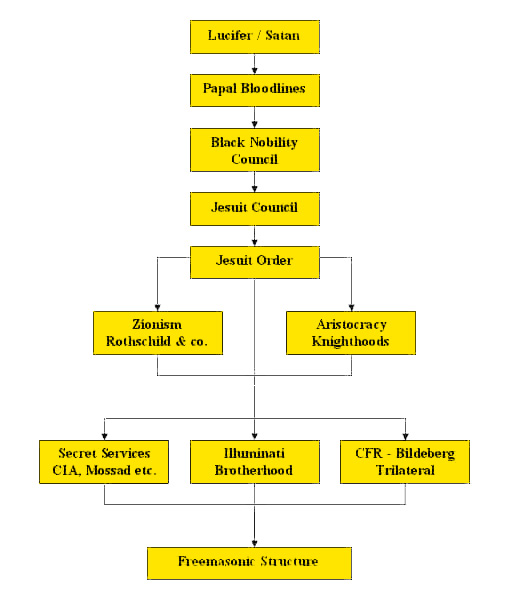 Lucifer / Satan

Papal Bloodlines

Black Nobility Council

Jesuit Council

Jesuit Order

Zionism Rothschild & co.

Aristocracy Knighthoods

Secret Services CIA, Mossad etc.

Illuminati Brotherhood

CFR - Bildeberg Trilateral

Freemasonic Structure